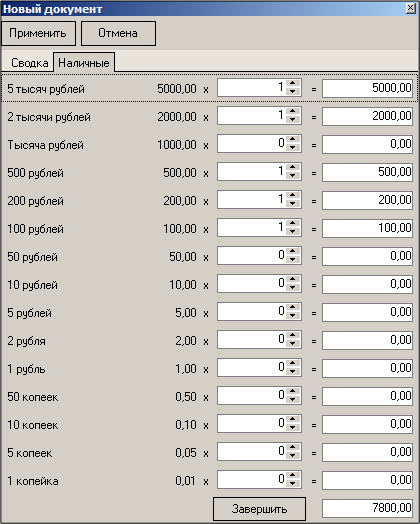 Новый документ

Применить Отмена

Сводка Наличные

| | | | | | |
|---|---|---|---|---|---|
| 5 тысяч рублей | 5000,00 | x | 1 | = | 5000,00 |
| 2 тысячи рублей | 2000,00 | x | 1 | = | 2000,00 |
| Тысяча рублей | 1000,00 | x | 0 | = | 0,00 |
| 500 рублей | 500,00 | x | 1 | = | 500,00 |
| 200 рублей | 200,00 | x | 1 | = | 200,00 |
| 100 рублей | 100,00 | x | 1 | = | 100,00 |
| 50 рублей | 50,00 | x | 0 | = | 0,00 |
| 10 рублей | 10,00 | x | 0 | = | 0,00 |
| 5 рублей | 5,00 | x | 0 | = | 0,00 |
| 2 рубля | 2,00 | x | 0 | = | 0,00 |
| 1 рубль | 1,00 | x | 0 | = | 0,00 |
| 50 копеек | 0,50 | x | 0 | = | 0,00 |
| 10 копеек | 0,10 | x | 0 | = | 0,00 |
| 5 копеек | 0,05 | x | 0 | = | 0,00 |
| 1 копейка | 0,01 | x | 0 | = | 0,00 |

Завершить 7800,00